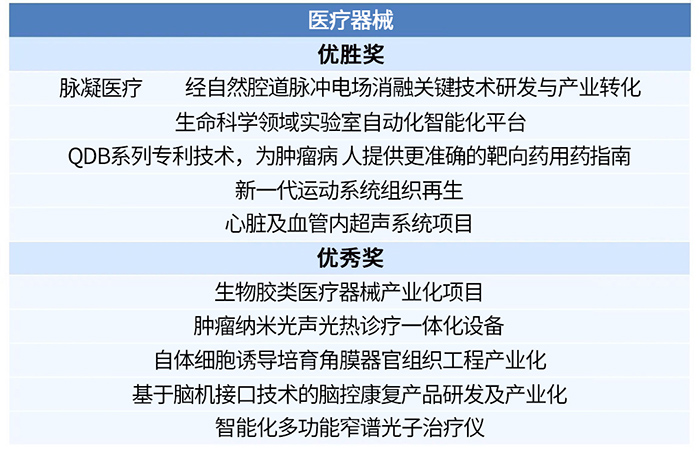 医疗器械

优胜奖

脉凝医疗 经自然腔道脉冲电场消融关键技术研发与产业转化

生命科学领域实验室自动化智能化平台

QDB系列专利技术，为肿瘤病 人提供更准确的靶向药用药指南

新一代运动系统组织再生

心脏及血管内超声系统项目

优秀奖

生物胶类医疗器械产业化项目

肿瘤纳米光声光热诊疗一体化设备

自体细胞诱导培育角膜器官组织工程产业化

基于脑机接口技术的脑控康复产品研发及产业化

智能化多功能窄谱光子治疗仪